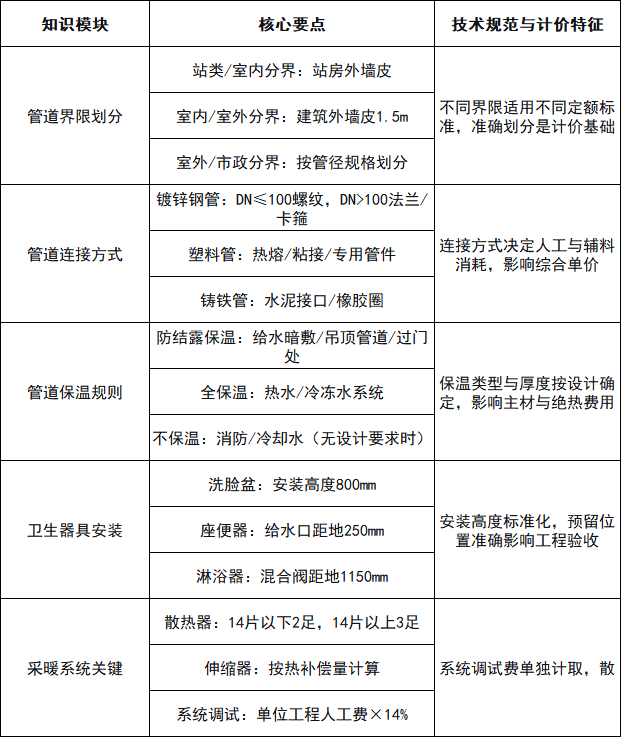 | 知识模块 | 核心要点 | 技术规范与计价特征 |
|---|---|---|
| 管道界限划分 | 站类/室内分界：站房外墙皮 | 不同界限适用不同定额标准，准确划分是计价基础 |
| | 室内/室外分界：建筑外墙皮1.5m | |
| | 室外/市政分界：按管径规格划分 | |
| 管道连接方式 | 镀锌钢管：DN≤100螺纹，DN>100法兰/卡箍 | 连接方式决定人工与辅料消耗，影响综合单价 |
| | 塑料管：热熔/粘接/专用管件 | |
| | 铸铁管：水泥接口/橡胶圈 | |
| 管道保温规则 | 防结露保温：给水暗敷/吊顶管道/过门处 | 保温类型与厚度按设计确定，影响主材与绝热费用 |
| | 全保温：热水/冷冻水系统 | |
| | 不保温：消防/冷却水（无设计要求时） | |
| 卫生器具安装 | 洗脸盆：安装高度800mm | 安装高度标准化，预留位置准确影响工程验收 |
| | 座便器：给水口距地250mm | |
| | 淋浴器：混合阀距地1150mm | |
| 采暖系统关键 | 散热器：14片以下2足，14片以上3足 | 系统调试费单独计取，散 |
| | 伸缩器：按热补偿量计算 | |
| | 系统调试：单位工程人工费×14% | |